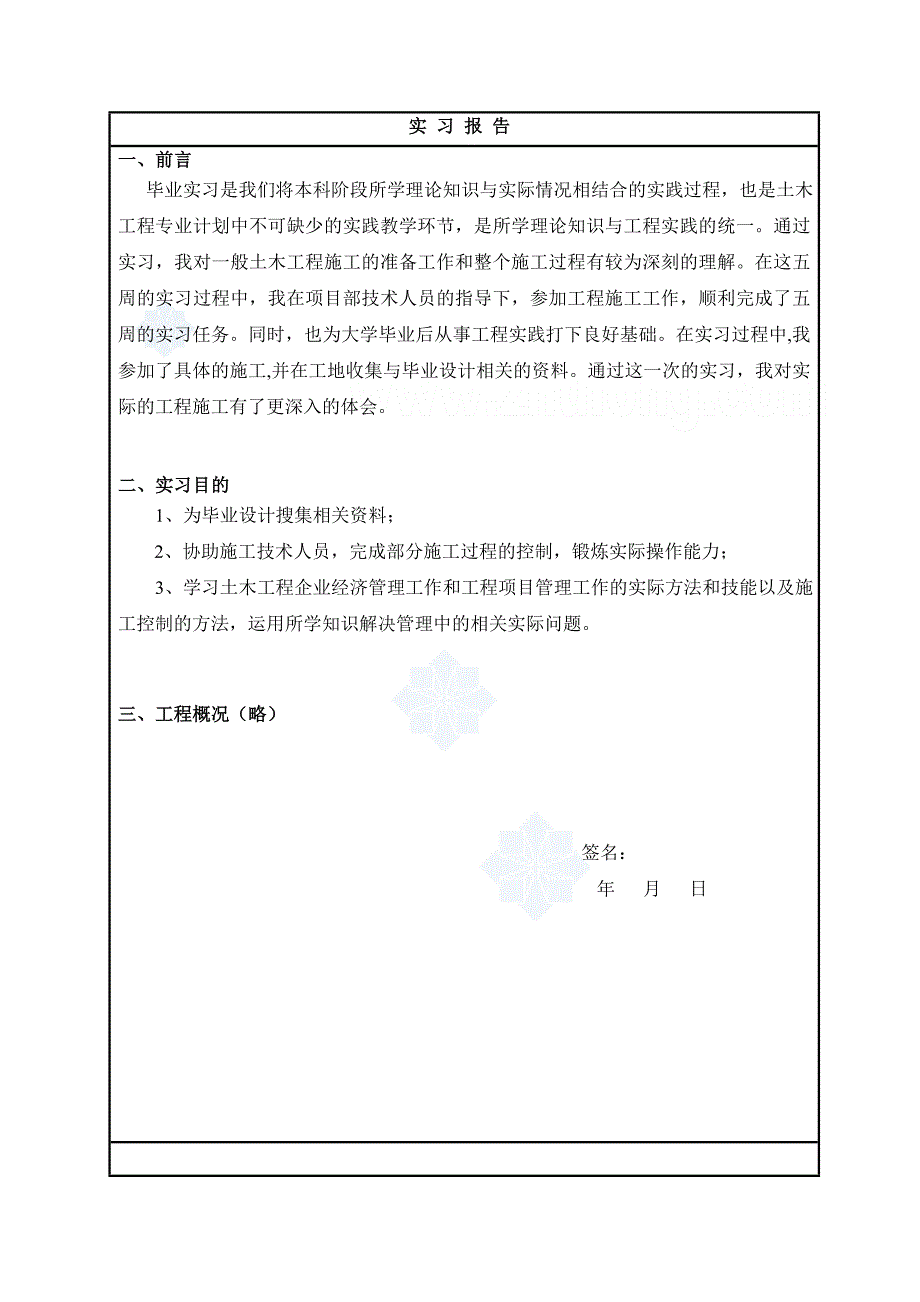 实 习 报 告

一、前言

毕业实习是我们将本科阶段所学理论知识与实际情况相结合的实践过程，也是土木工程专业计划中不可缺少的实践教学环节，是所学理论知识与工程实践的统一。通过实习，我对一般土木工程施工的准备工作和整个施工过程有较为深刻的理解。在这五周的实习过程中，我在项目部技术人员的指导下，参加工程施工工作，顺利完成了五周的实习任务。同时，也为大学毕业后从事工程实践打下良好基础。在实习过程中,我参加了具体的施工,并在工地收集与毕业设计相关的资料。通过这一次的实习，我对实际的工程施工有了更深入的体会。

二、实习目的

1、为毕业设计搜集相关资料；

2、协助施工技术人员，完成部分施工过程的控制，锻炼实际操作能力；

3、学习土木工程企业经济管理工作和工程项目管理工作的实际方法和技能以及施工控制的方法，运用所学知识解决管理中的相关实际问题。

三、工程概况（略）

签名：
年 月 日